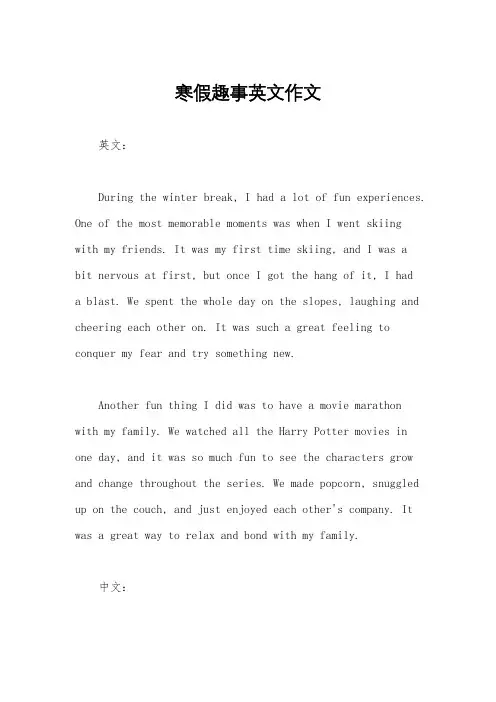 寒假趣事英文作文

英文：

During the winter break, I had a lot of fun experiences. One of the most memorable moments was when I went skiing with my friends. It was my first time skiing, and I was a bit nervous at first, but once I got the hang of it, I had a blast. We spent the whole day on the slopes, laughing and cheering each other on. It was such a great feeling to conquer my fear and try something new.

Another fun thing I did was to have a movie marathon with my family. We watched all the Harry Potter movies in one day, and it was so much fun to see the characters grow and change throughout the series. We made popcorn, snuggled up on the couch, and just enjoyed each other's company. It was a great way to relax and bond with my family.

中文：